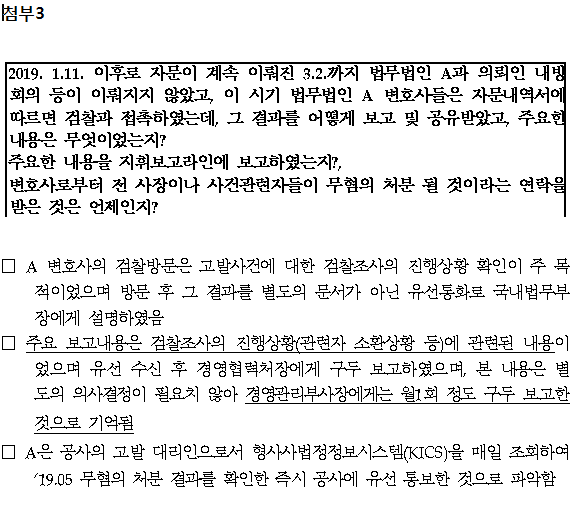 첨부3

2019. 1.11. 이후로 자문이 계속 이뤄진 3.2.까지 법무법인 A과 의뢰인 내방 회의 등이 이뤄지지 않았고, 이 시기 법무법인 A 변호사들은 자문내역서에 따르면 검찰과 접촉하였는데, 그 결과를 어떻게 보고 및 공유받았고, 주요한 내용은 무엇이었는지?
주요한 내용을 지휘보고라인에 보고하였는지?,
변호사로부터 전 사장이나 사건관련자들이 무혐의 처분 될 것이라는 연락을 받은 것은 언제인지?

□ A 변호사의 검찰방문은 고발사건에 대한 검찰조사의 진행상황 확인이 주 목적이었으며 방문 후 그 결과를 별도의 문서가 아닌 유선통화로 국내법무부장에게 설명하였음

□ 주요 보고내용은 검찰조사의 진행상황(관련자 소환상황 등)에 관련된 내용이었으며 유선 수신 후 경영협력처장에게 구두 보고하였으며, 본 내용은 별도의 의사결정이 필요치 않아 경영관리부사장에게는 월1회 정도 구두 보고한 것으로 기억됨

□ A은 공사의 고발 대리인으로서 형사사법정정보시스템(KICS)을 매일 조회하여 '19.05 무혐의 처분 결과를 확인한 즉시 공사에 유선 통보한 것으로 파악함